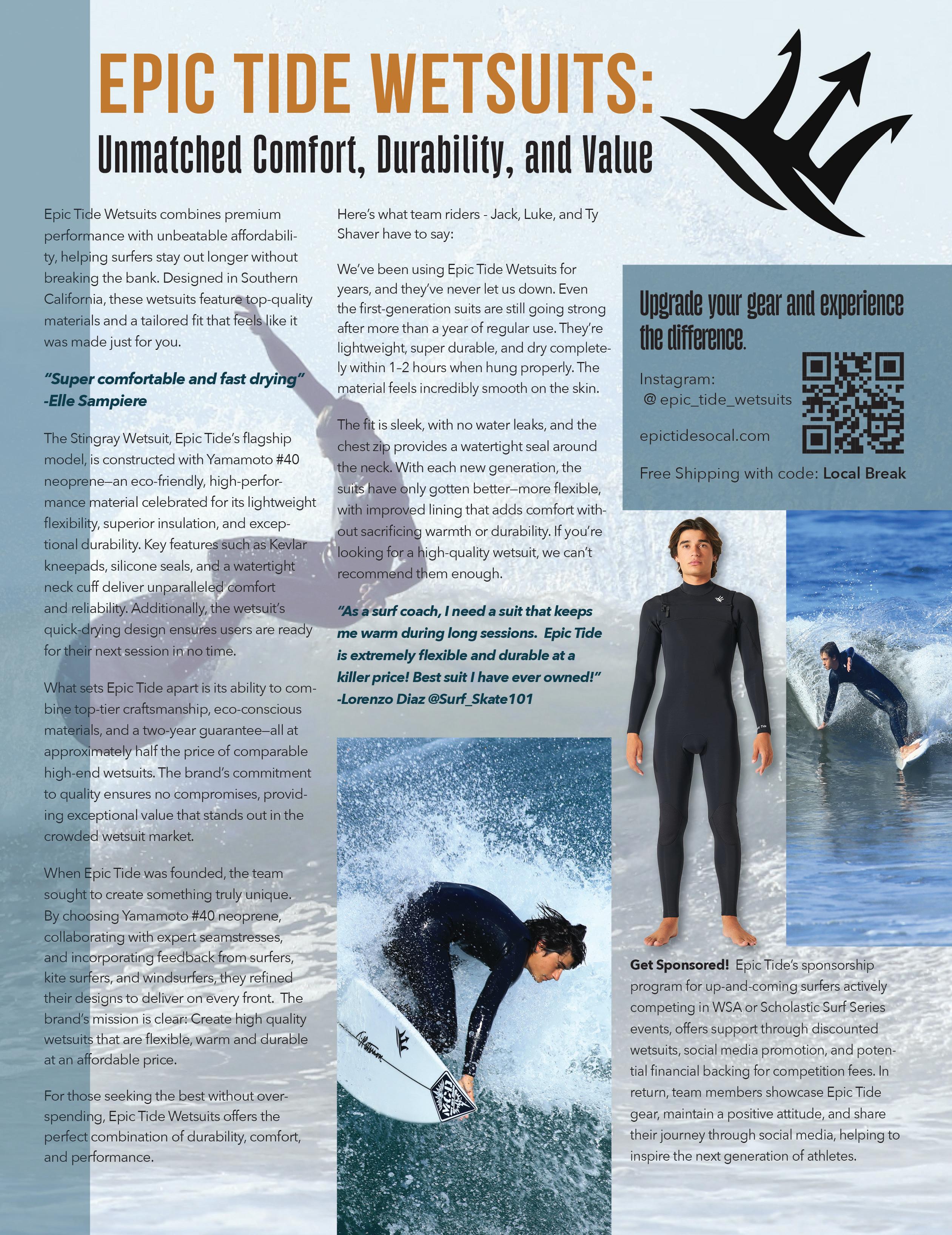 EPIC TIDE WETSUITS:
Unmatched Comfort, Durability, and Value

Epic Tide Wetsuits combines premium performance with unbeatable affordability, helping surfers stay out longer without breaking the bank. Designed in Southern California, these wetsuits feature top-quality materials and a tailored fit that feels like it was made just for you.

"Super comfortable and fast drying" -Elle Sampiere

The Stingray Wetsuit, Epic Tide's flagship model, is constructed with Yamamoto #40 neoprene—an eco-friendly, high-performance material celebrated for its lightweight flexibility, superior insulation, and exceptional durability. Key features such as Kevlar kneepads, silicone seals, and a watertight neck cuff deliver unparalleled comfort and reliability. Additionally, the wetsuit's quick-drying design ensures users are ready for their next session in no time.

What sets Epic Tide apart is its ability to combine top-tier craftsmanship, eco-conscious materials, and a two-year guarantee—all at approximately half the price of comparable high-end wetsuits. The brand's commitment to quality ensures no compromises, providing exceptional value that stands out in the crowded wetsuit market.

When Epic Tide was founded, the team sought to create something truly unique. By choosing Yamamoto #40 neoprene, collaborating with expert seamstresses, and incorporating feedback from surfers, kite surfers, and windsurfers, they refined their designs to deliver on every front. The brand's mission is clear: Create high quality wetsuits that are flexible, warm and durable at an affordable price.

For those seeking the best without overspending, Epic Tide Wetsuits offers the perfect combination of durability, comfort, and performance.

Here's what team riders - Jack, Luke, and Ty Shaver have to say:

We've been using Epic Tide Wetsuits for years, and they've never let us down. Even the first-generation suits are still going strong after more than a year of regular use. They're lightweight, super durable, and dry completely within 1–2 hours when hung properly. The material feels incredibly smooth on the skin.

The fit is sleek, with no water leaks, and the chest zip provides a watertight seal around the neck. With each new generation, the suits have only gotten better—more flexible, with improved lining that adds comfort without sacrificing warmth or durability. If you're looking for a high-quality wetsuit, we can't recommend them enough.

"As a surf coach, I need a suit that keeps me warm during long sessions. Epic Tide is extremely flexible and durable at a killer price! Best suit I have ever owned!" -Lorenzo Diaz @Surf_Skate101

Upgrade your gear and experience the difference.

Instagram: @ epic_tide_wetsuits

epictidesocal.com

Free Shipping with code: Local Break

Get Sponsored! Epic Tide's sponsorship program for up-and-coming surfers actively competing in WSA or Scholastic Surf Series events, offers support through discounted wetsuits, social media promotion, and potential financial backing for competition fees. In return, team members showcase Epic Tide gear, maintain a positive attitude, and share their journey through social media, helping to inspire the next generation of athletes.